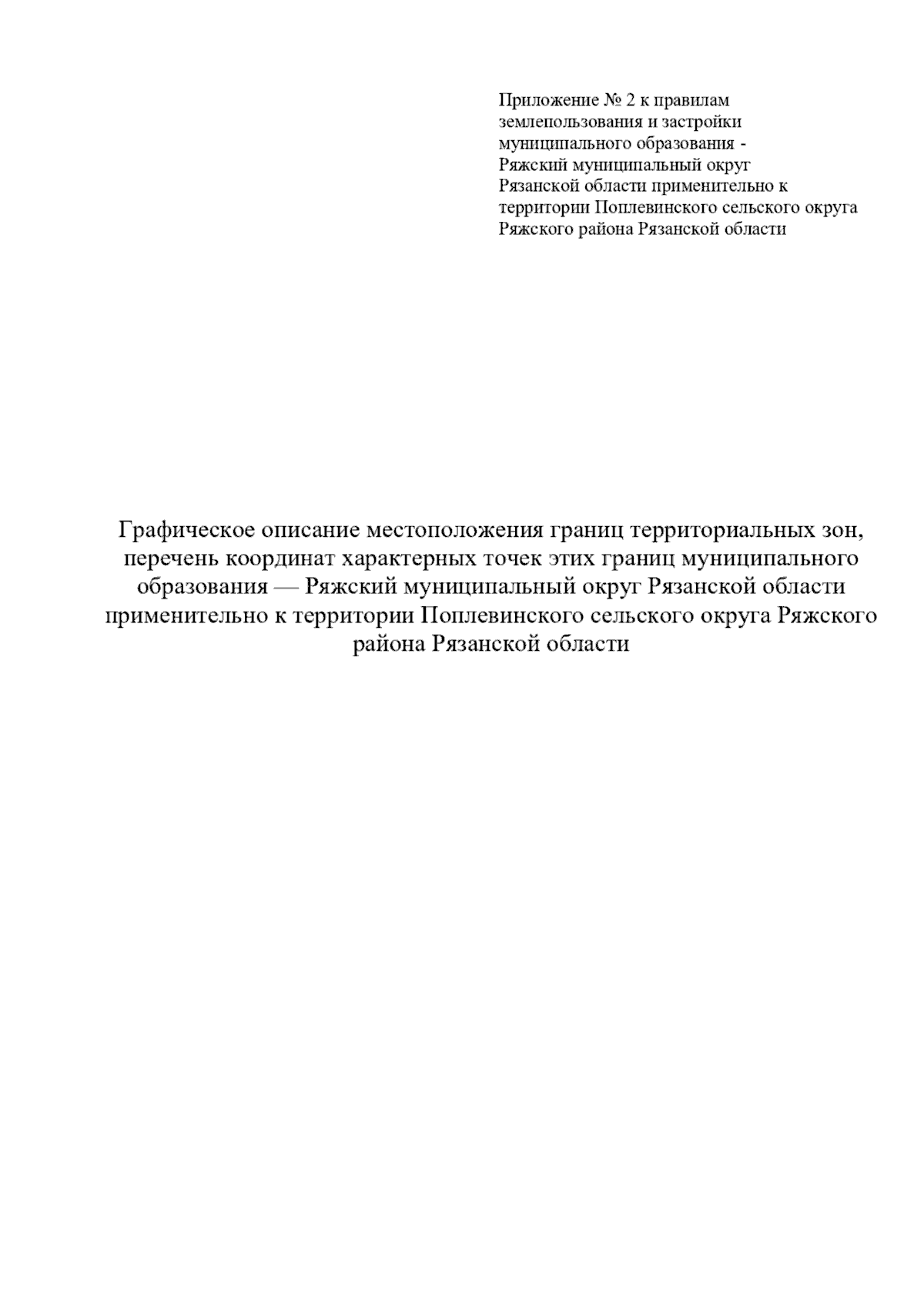 Приложение № 2 к правилам землепользования и застройки муниципального образования - Ряжский муниципальный округ Рязанской области применительно к территории Поплевинского сельского округа Ряжского района Рязанской области

Графическое описание местоположения границ территориальных зон, перечень координат характерных точек этих границ муниципального образования — Ряжский муниципальный округ Рязанской области применительно к территории Поплевинского сельского округа Ряжского района Рязанской области